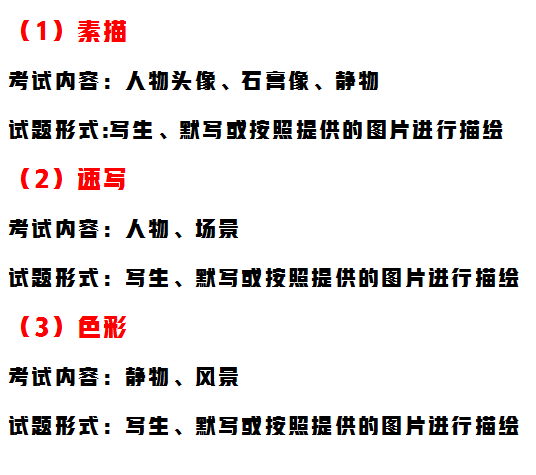 （1）素描

考试内容：人物头像、石膏像、静物

试题形式:写生、默写或按照提供的图片进行描绘

（2）速写

考试内容：人物、场景

试题形式：写生、默写或按照提供的图片进行描绘

（3）色彩

考试内容：静物、风景

试题形式：写生、默写或按照提供的图片进行描绘